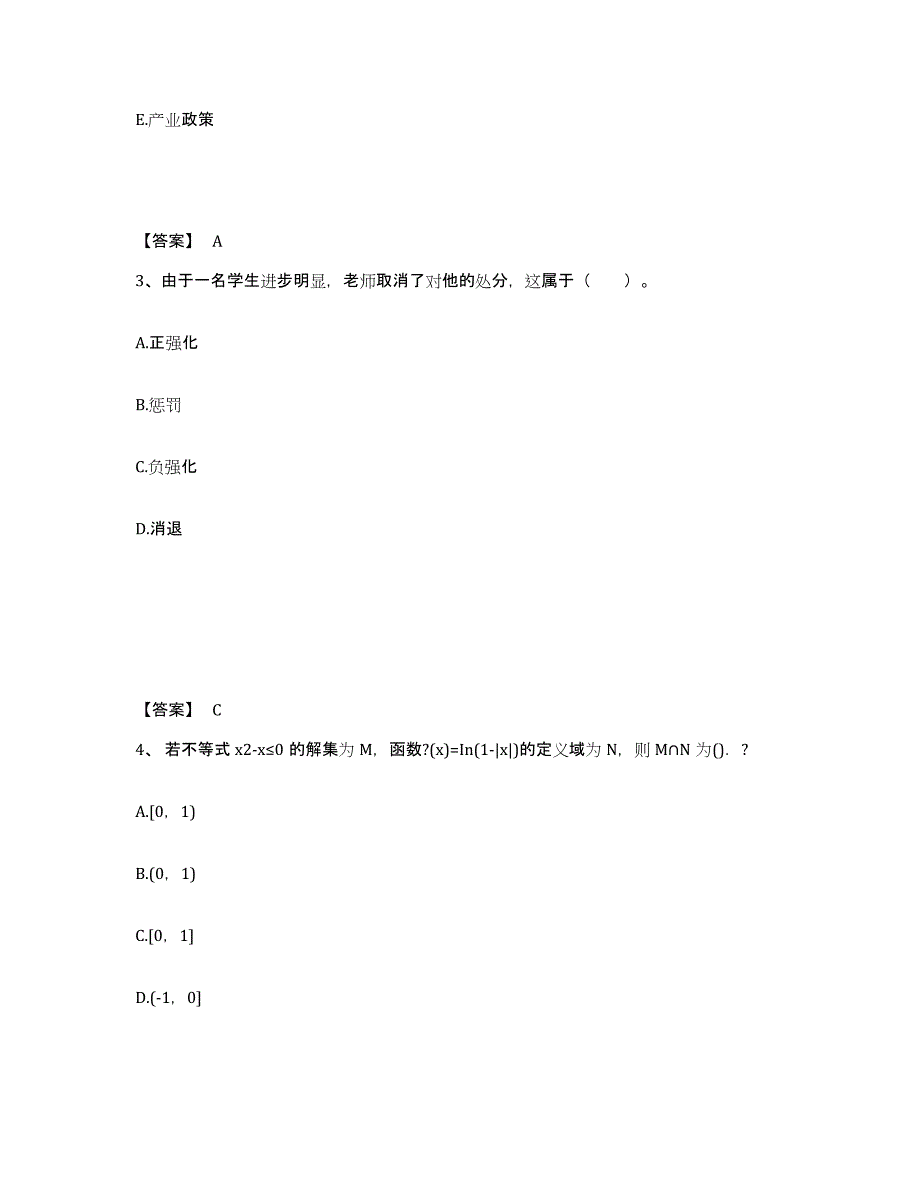 E.产业政策

【答案】 A

3、由于一名学生进步明显，老师取消了对他的处分，这属于（　　）。

A.正强化

B.惩罚

C.负强化

D.消退

【答案】 C

4、 若不等式 x2-x≤0 的解集为 M，函数?(x)=In(1-|x|)的定义域为 N，则 M∩N 为().  ?

A.[0， 1)

B.(0， 1)

C.[0， 1]

D.(-1， 0]